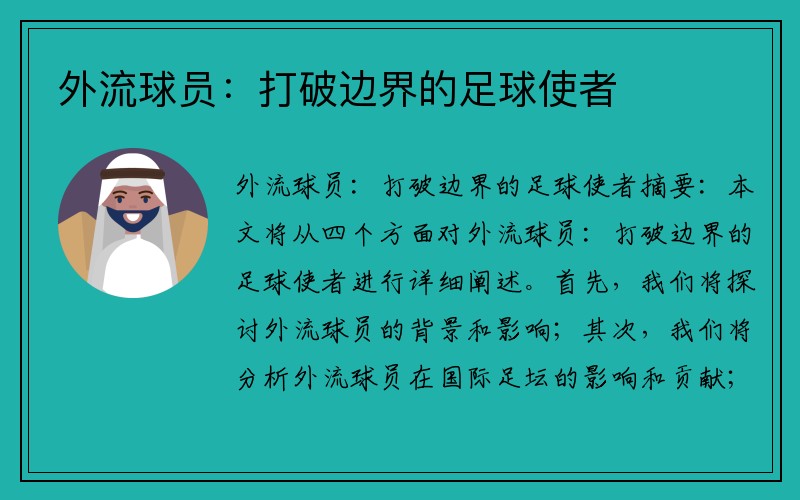 外流球员：打破边界的足球使者

外流球员：打破边界的足球使者摘要：本文将从四个方面对外流球员：打破边界的足球使者进行详细阐述。首先，我们将探讨外流球员的背景和影响；其次，我们将分析外流球员在国际足坛的影响和贡献；